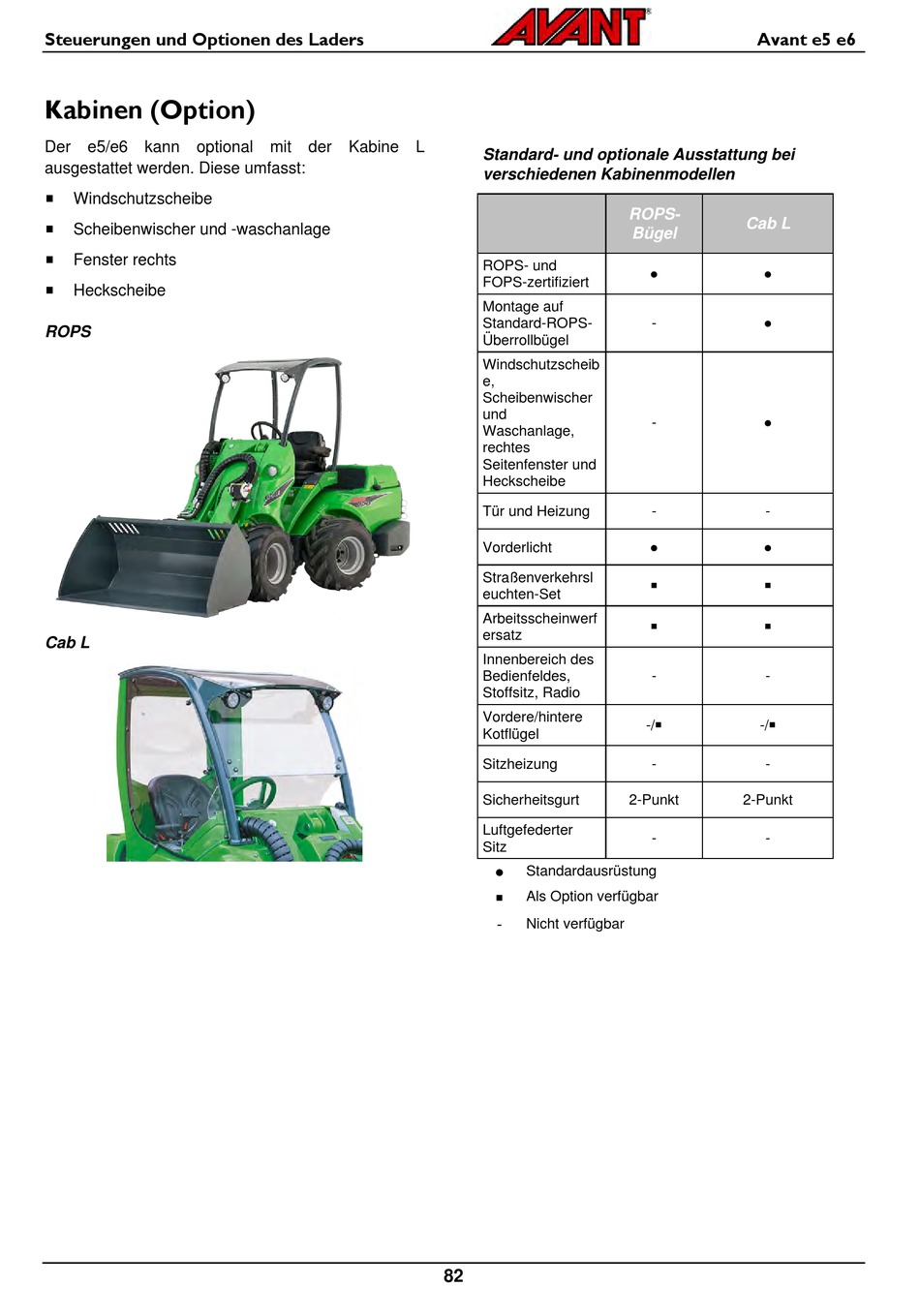 Steuerungen und Optionen des Laders

AVANT

Avant e5 e6

Kabinen (Option)

Der e5/e6 kann optional mit der Kabine L ausgestattet werden. Diese umfasst:

■ Windschutzscheibe

■ Scheibenwischer und -waschanlage

■ Fenster rechts

■ Heckscheibe

ROPS

Cab L

Standard- und optionale Ausstattung bei verschiedenen Kabinenmodellen

| | ROPS-Bügel | Cab L |
|---|---|---|
| ROPS- und FOPS-zertifiziert | ● | ● |
| Montage auf Standard-ROPS-Überrollbügel | - | ● |
| Windschutzscheibe, Scheibenwischer und Waschanlage, rechtes Seitenfenster und Heckscheibe | - | ● |
| Tür und Heizung | - | - |
| Vorderlicht | ● | ● |
| Straßenverkehrsleuchten-Set | ■ | ■ |
| Arbeitsscheinwerfersatz | ■ | ■ |
| Innenbereich des Bedienfeldes, Stoffsitz, Radio | - | - |
| Vordere/hintere Kotflügel | -/■ | -/■ |
| Sitzheizung | - | - |
| Sicherheitsgurt | 2-Punkt | 2-Punkt |
| Luftgefederter Sitz | - | - |

● Standardausrüstung

■ Als Option verfügbar

- Nicht verfügbar

82